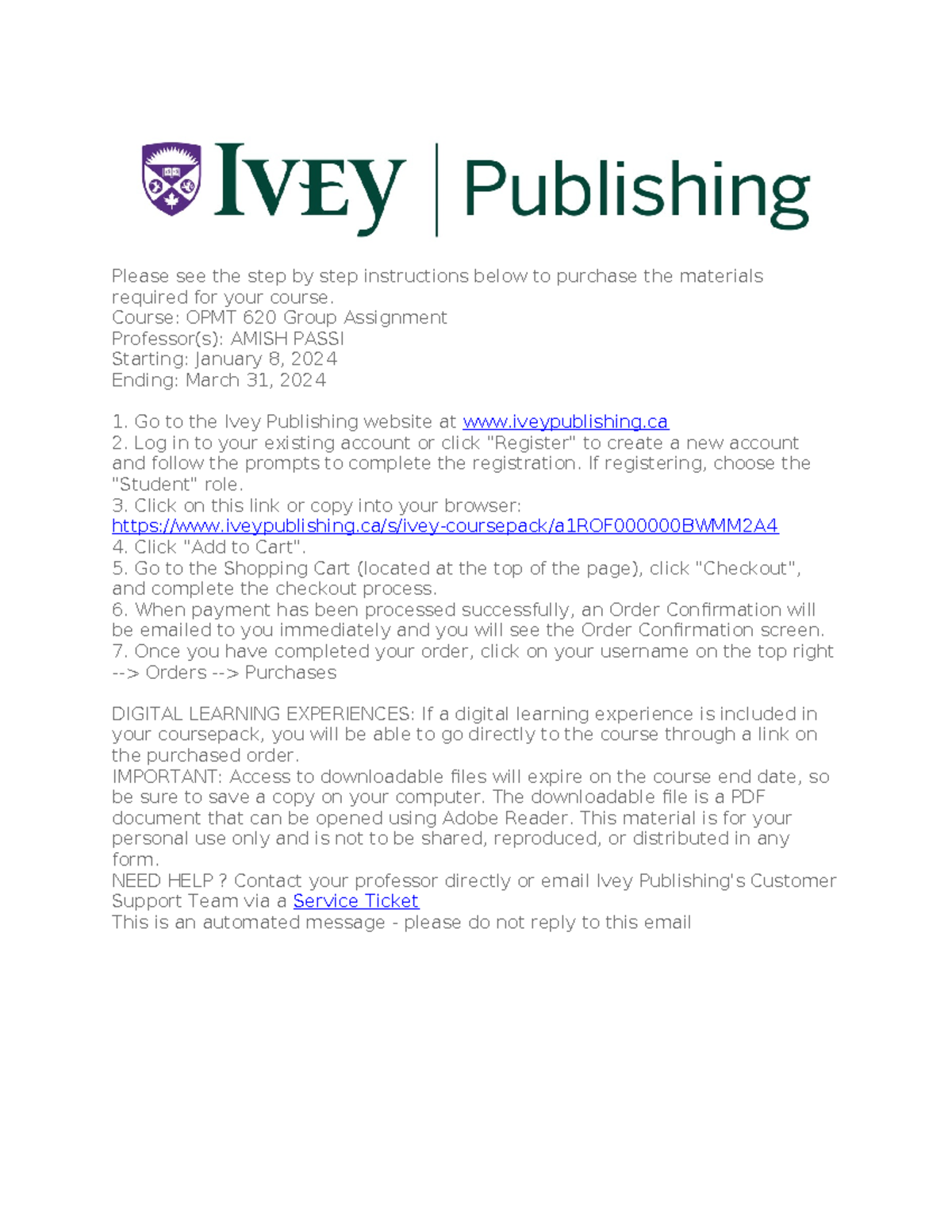 IVEY | Publishing

Please see the step by step instructions below to purchase the materials required for your course.
Course: OPMT 620 Group Assignment
Professor(s): AMISH PASSI
Starting: January 8, 2024
Ending: March 31, 2024

1. Go to the Ivey Publishing website at www.iveypublishing.ca
2. Log in to your existing account or click "Register" to create a new account and follow the prompts to complete the registration. If registering, choose the "Student" role.
3. Click on this link or copy into your browser: https://www.iveypublishing.ca/s/ivey-coursepack/a1ROF000000BWMM2A4
4. Click "Add to Cart".
5. Go to the Shopping Cart (located at the top of the page), click "Checkout", and complete the checkout process.
6. When payment has been processed successfully, an Order Confirmation will be emailed to you immediately and you will see the Order Confirmation screen.
7. Once you have completed your order, click on your username on the top right --> Orders --> Purchases

DIGITAL LEARNING EXPERIENCES: If a digital learning experience is included in your coursepack, you will be able to go directly to the course through a link on the purchased order.
IMPORTANT: Access to downloadable files will expire on the course end date, so be sure to save a copy on your computer. The downloadable file is a PDF document that can be opened using Adobe Reader. This material is for your personal use only and is not to be shared, reproduced, or distributed in any form.
NEED HELP ? Contact your professor directly or email Ivey Publishing's Customer Support Team via a Service Ticket
This is an automated message - please do not reply to this email